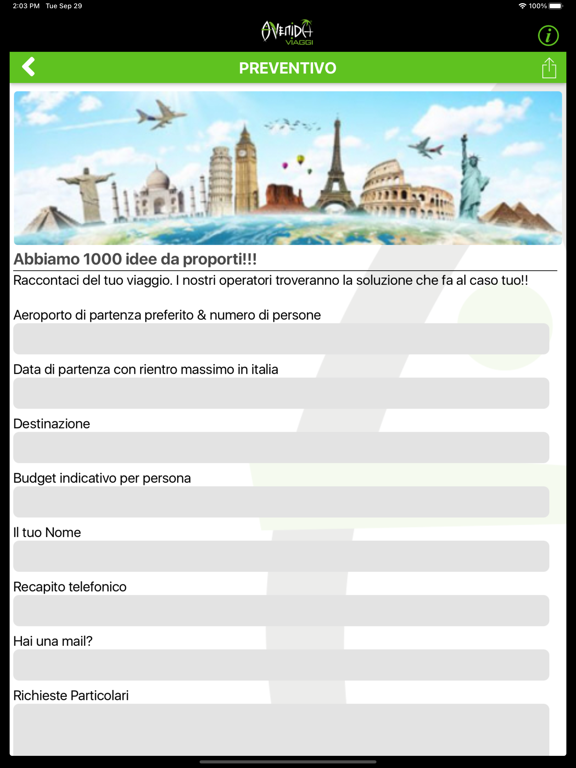 2:03 PM Tue Sep 29

100%

AVENIDA VIAGGI

i

PREVENTIVO

Abbiamo 1000 idee da proporti!!!

Raccontaci del tuo viaggio. I nostri operatori troveranno la soluzione che fa al caso tuo!!

Aeroporto di partenza preferito & numero di persone

Data di partenza con rientro massimo in italia

Destinazione

Budget indicativo per persona

Il tuo Nome

Recapito telefonico

Hai una mail?

Richieste Particolari